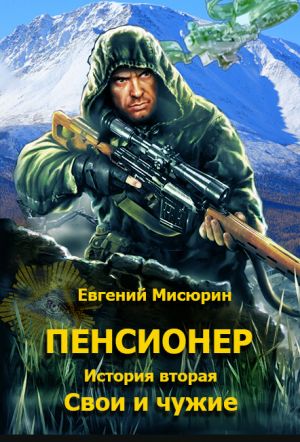 Евгений Мисюрин

ПЕНСИОНЕР

История вторая

Свои и чужие